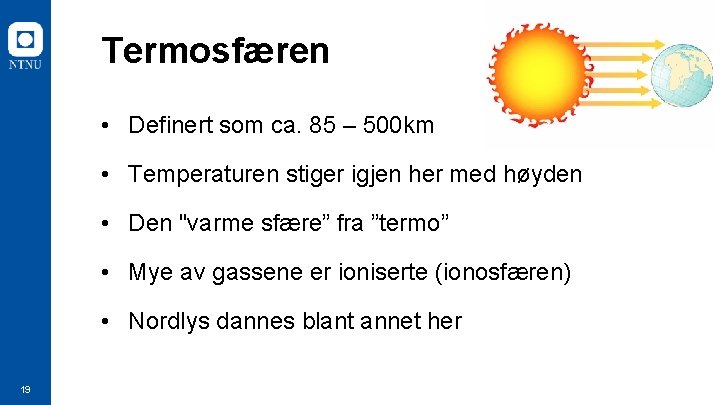 NTNU

Termosfæren

• Definert som ca. 85 – 500km

• Temperaturen stiger igjen her med høyden

• Den "varme sfære" fra "termo"

• Mye av gassene er ioniserte (ionosfæren)

• Nordlys dannes blant annet her

19